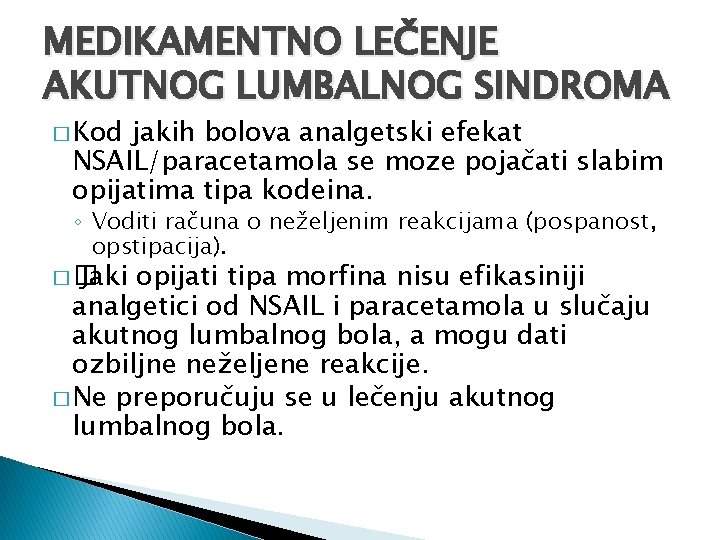 MEDIKAMENTNO LEČENJE AKUTNOG LUMBALNOG SINDROMA

□ Kod jakih bolova analgetski efekat NSAIL/paracetamola se moze pojačati slabim opijatima tipa kodeina.

◦ Voditi računa o neželjenim reakcijama (pospanost, opstipacija).

□ Jaki opijati tipa morfina nisu efikasiniji analgetici od NSAIL i paracetamola u slučaju akutnog lumbalnog bola, a mogu dati ozbiljne neželjene reakcije.

□ Ne preporučuju se u lečenju akutnog lumbalnog bola.